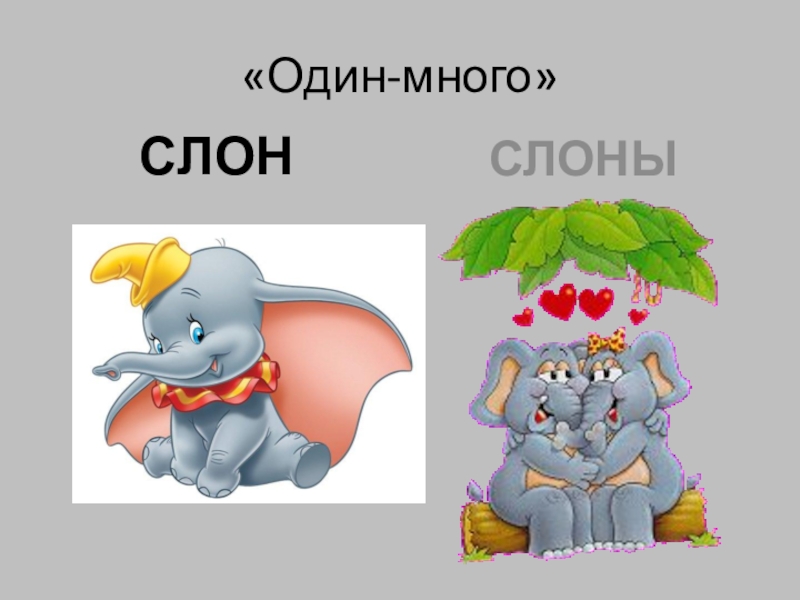 «Один-много»

СЛОН

СЛОНЫ